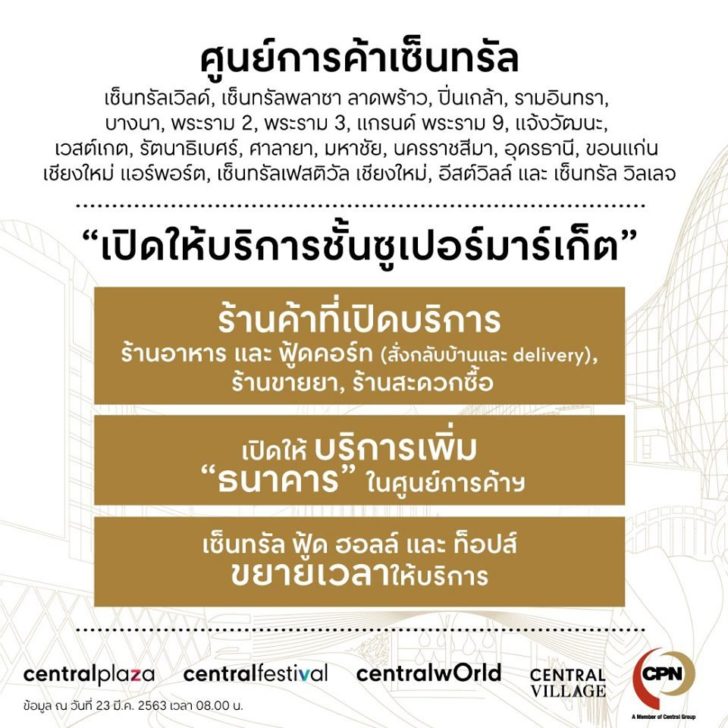 ศูนย์การค้าเซ็นทรัล

เซ็นทรัลเวิลด์, เซ็นทรัลพลาซา ลาดพร้าว, ปิ่นเกล้า, รามอินทรา, บางนา, พระราม 2, พระราม 3, แกรนด์ พระราม 9, แจ้งวัฒนะ, เวสต์เกต, รัตนาธิเบศร์, ศาลายา, มหาชัย, นครราชสีมา, อุดรธานี, ขอนแก่น เชียงใหม่ แอร์พอร์ต, เซ็นทรัลเฟสติวัล เชียงใหม่, อีสต์วิลล์ และ เซ็นทรัล วิลเลจ

“เปิดให้บริการชั้นซูเปอร์มาร์เก็ต”

ร้านค้าที่เปิดบริการ
ร้านอาหาร และ ฟู้ดคอร์ท (สั่งกลับบ้านและ delivery), ร้านขายยา, ร้านสะดวกซื้อ

เปิดให้ บริการเพิ่ม
“ธนาคาร” ในศูนย์การค้าฯ

เซ็นทรัล ฟู้ด ฮอลล์ และ ท็อปส์
ขยายเวลาให้บริการ

centralplaza centralfestival centralwOrld CENTRAL VILLAGE CPN

A Member of Central Group

ข้อมูล ณ วันที่ 23 มี.ค. 2563 เวลา 08.00 น.